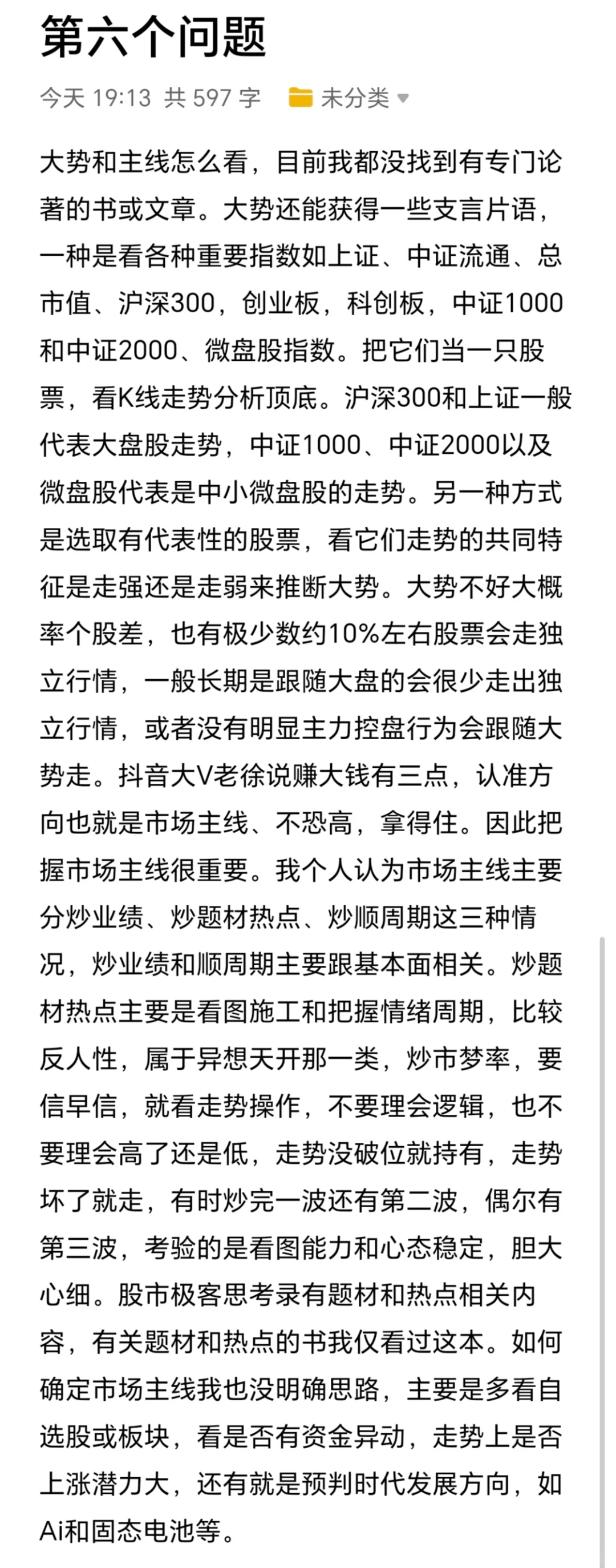 第六个问题

今天 19:13 共 597 字 未分类

大势和主线怎么看，目前我都没找到有专门论著的书或文章。大势还能获得一些支言片语，一种是看各种重要指数如上证、中证流通、总市值、沪深300，创业板，科创板，中证1000和中证2000、微盘股指数。把它们当一只股票，看K线走势分析顶底。沪深300和上证一般代表大盘股走势，中证1000、中证2000以及微盘股代表是中小微盘股的走势。另一种方式是选取有代表性的股票，看它们走势的共同特征是走强还是走弱来推断大势。大势不好大概率个股差，也有极少数约10%左右股票会走独立行情，一般长期是跟随大盘的会很少走出独立行情，或者没有明显主力控盘行为会跟随大势走。抖音大V老徐说赚大钱有三点，认准方向也就是市场主线、不恐高，拿得住。因此把握市场主线很重要。我个人认为市场主线主要分炒业绩、炒题材热点、炒顺周期这三种情况，炒业绩和顺周期主要跟基本面相关。炒题材热点主要是看图施工和把握情绪周期，比较反人性，属于异想天开那一类，炒市梦率，要信早信，就看走势操作，不要理会逻辑，也不要理会高了还是低，走势没破位就持有，走势坏了就走，有时炒完一波还有第二波，偶尔有第三波，考验的是看图能力和心态稳定，胆大心细。股市极客思考录有题材和热点相关内容，有关题材和热点的书我仅看过这本。如何确定市场主线我也没明确思路，主要是多看自选股或板块，看是否有资金异动，走势上是否上涨潜力大，还有就是预判时代发展方向，如Ai和固态电池等。